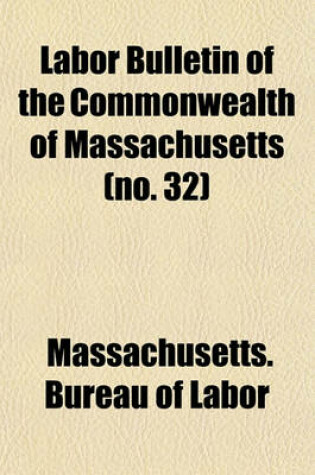 Labor Bulletin of the Commonwealth of Massachusetts (no. 32)

Massachusetts. Bureau of Labor